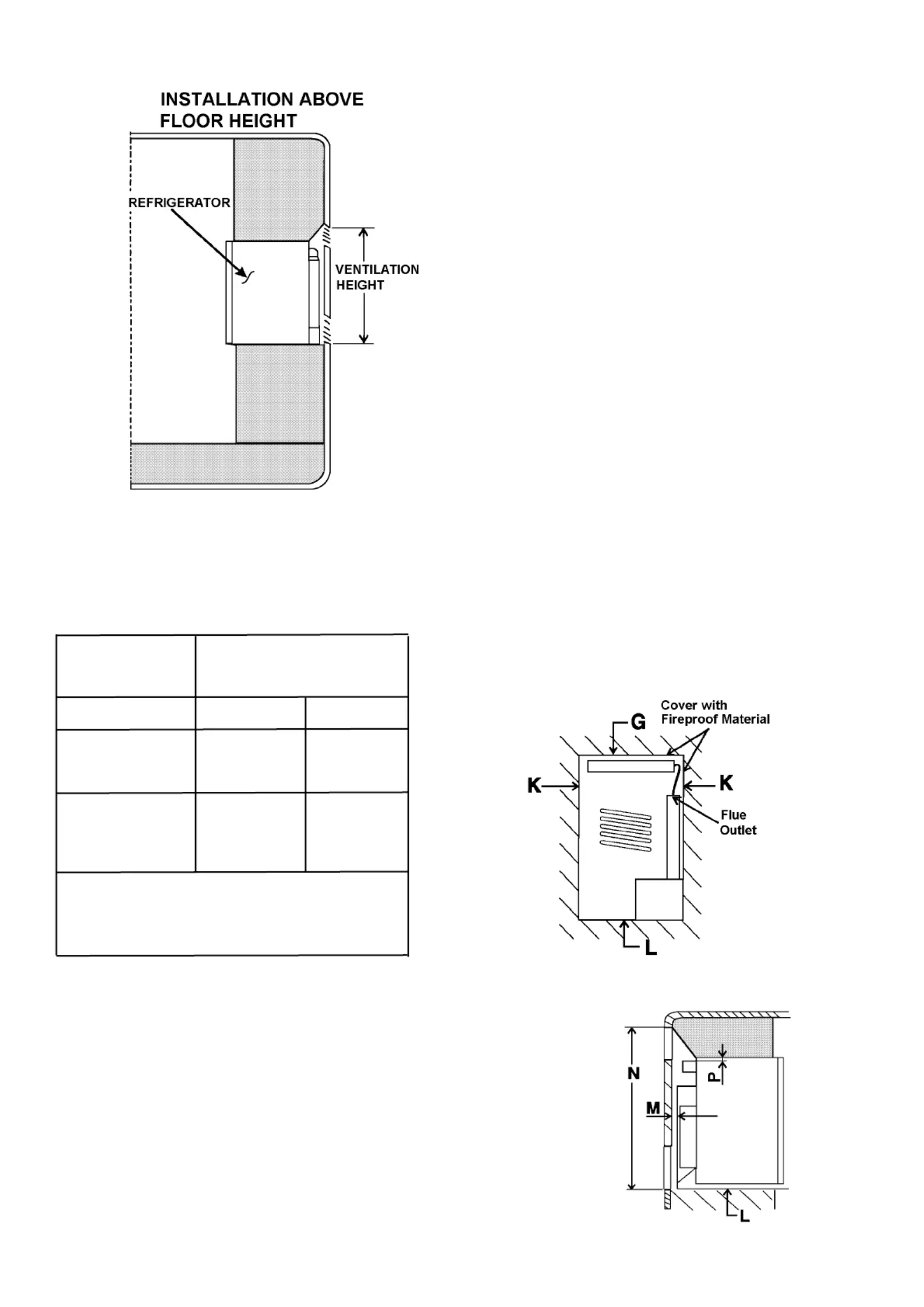 INSTALLATION ABOVE FLOOR HEIGHT

REFRIGERATOR

VENTILATION HEIGHT

Cover with Fireproof Material

G

K

K

Flue Outlet

L

N

P

M

L